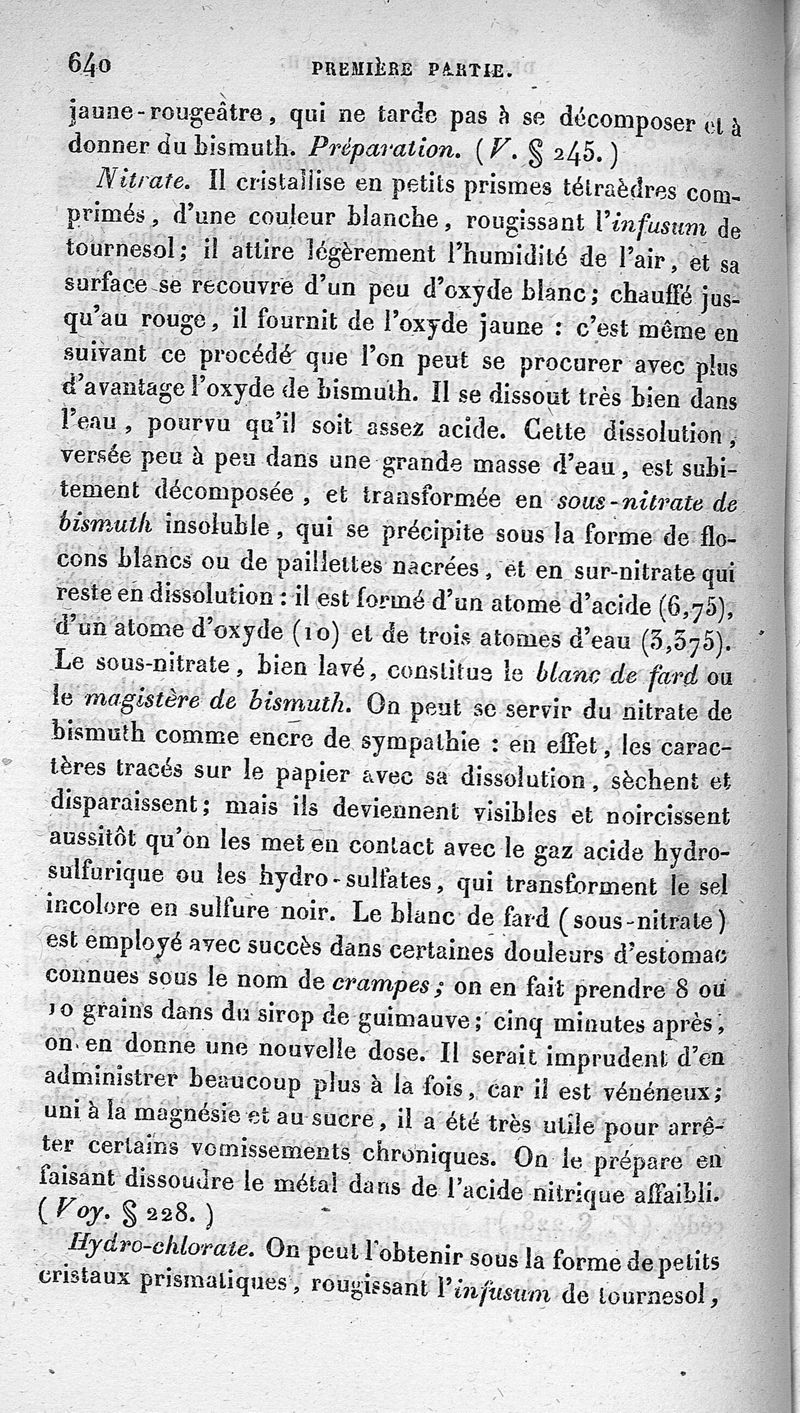 640 PREMIÈRE PARTIE.

jaune-rougeâtre, qui ne tarde pas à se décomposer et à donner du bismuth. Préparation. (V. § 245.)

Nitrate. Il cristallise en petits prismes tétraèdres comprimés, d'une couleur blanche, rougissant l'infusum de tournesol; il attire légèrement l'humidité de l'air, et sa surface se recouvre d'un peu d'oxyde blanc; chauffé jusqu'au rouge, il fournit de l'oxyde jaune : c'est même en suivant ce procédé que l'on peut se procurer avec plus d'avantage l'oxyde de bismuth. Il se dissout très bien dans l'eau, pourvu qu'il soit assez acide. Cette dissolution, versée peu à peu dans une grande masse d'eau, est subitement décomposée, et transformée en sous-nitrate de bismuth insoluble, qui se précipite sous la forme de flocons blancs ou de paillettes nacrées, et en sur-nitrate qui reste en dissolution : il est formé d'un atome d'acide (6,75), d'un atome d'oxyde (10) et de trois atomes d'eau (3,375). Le sous-nitrate, bien lavé, constitue le blanc de fard ou le magistère de bismuth. On peut se servir du nitrate de bismuth comme encre de sympathie : en effet, les caractères tracés sur le papier avec sa dissolution, sèchent et disparaissent; mais ils deviennent visibles et noircissent aussitôt qu'on les met en contact avec le gaz acide hydrosulfurique ou les hydro-sulfates, qui transforment le sel incolore en sulfure noir. Le blanc de fard (sous-nitrate) est employé avec succès dans certaines douleurs d'estomac connues sous le nom de crampes; on en fait prendre 8 ou 10 grains dans du sirop de guimauve; cinq minutes après, on en donne une nouvelle dose. Il serait imprudent d'en administrer beaucoup plus à la fois, car il est vénéneux; uni à la magnésie et au sucre, il a été très utile pour arrêter certains vomissements chroniques. On le prépare en faisant dissoudre le métal dans de l'acide nitrique affaibli. (Voy. § 228.)

Hydro-chlorate. On peut l'obtenir sous la forme de petits cristaux prismatiques, rougissant l'infusum de tournesol,